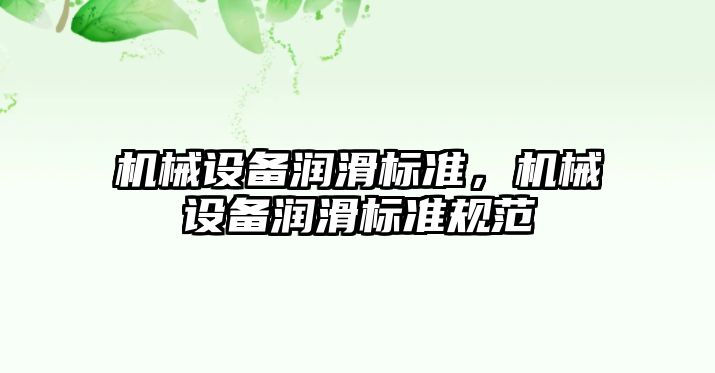 机械设备润滑标准，机械设备润滑标准规范